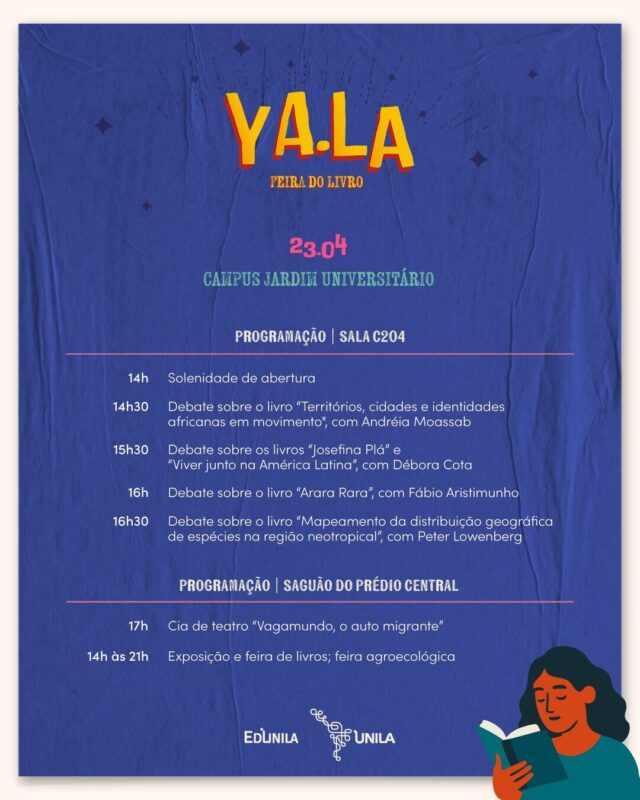 YA.LA
FEIRA DO LIVRO

23.04
CAMPUS JARDIM UNIVERSITÁRIO

PROGRAMAÇÃO | SALA C204

14h Solenidade de abertura

14h30 Debate sobre o livro "Territórios, cidades e identidades africanas em movimento", com Andréia Moassab

15h30 Debate sobre os livros "Josefina Plá" e "Viver junto na América Latina", com Débora Cota

16h Debate sobre o livro "Arara Rara", com Fábio Aristimunho

16h30 Debate sobre o livro "Mapeamento da distribuição geográfica de espécies na região neotropical", com Peter Lowenberg

PROGRAMAÇÃO | SAGUÃO DO PRÉDIO CENTRAL

17h Cia de teatro "Vagamundo, o auto migrante"

14h às 21h Exposição e feira de livros; feira agroecológica

EDUNILA UNILA